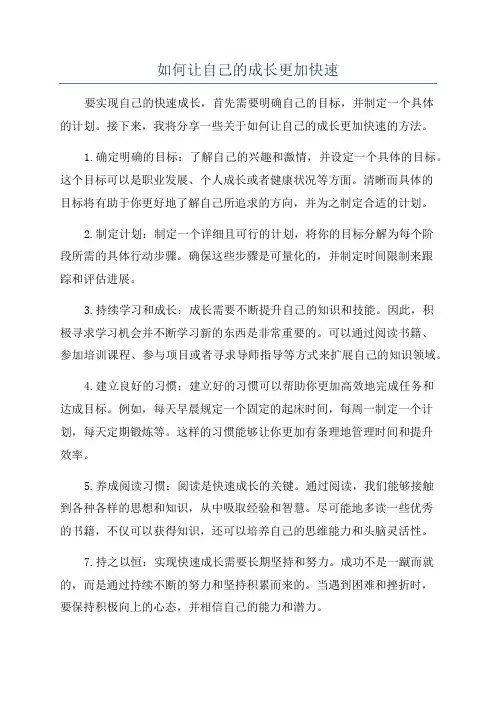 如何让自己的成长更加快速

要实现自己的快速成长，首先需要明确自己的目标，并制定一个具体的计划。接下来，我将分享一些关于如何让自己的成长更加快速的方法。

1.确定明确的目标：了解自己的兴趣和激情，并设定一个具体的目标。这个目标可以是职业发展、个人成长或者健康状况等方面。清晰而具体的目标将有助于你更好地了解自己所追求的方向，并为之制定合适的计划。

2.制定计划：制定一个详细且可行的计划，将你的目标分解为每个阶段所需的具体行动步骤。确保这些步骤是可量化的，并制定时间限制来跟踪和评估进展。

3.持续学习和成长：成长需要不断提升自己的知识和技能。因此，积极寻求学习机会并不断学习新的东西是非常重要的。可以通过阅读书籍、参加培训课程、参与项目或者寻求导师指导等方式来扩展自己的知识领域。

4.建立良好的习惯：建立好的习惯可以帮助你更加高效地完成任务和达成目标。例如，每天早晨规定一个固定的起床时间，每周一制定一个计划，每天定期锻炼等。这样的习惯能够让你更加有条理地管理时间和提升效率。

5.养成阅读习惯：阅读是快速成长的关键。通过阅读，我们能够接触到各种各样的思想和知识，从中吸取经验和智慧。尽可能地多读一些优秀的书籍，不仅可以获得知识，还可以培养自己的思维能力和头脑灵活性。

7.持之以恒：实现快速成长需要长期坚持和努力。成功不是一蹴而就的，而是通过持续不断的努力和坚持积累而来的。当遇到困难和挫折时，要保持积极向上的心态，并相信自己的能力和潜力。